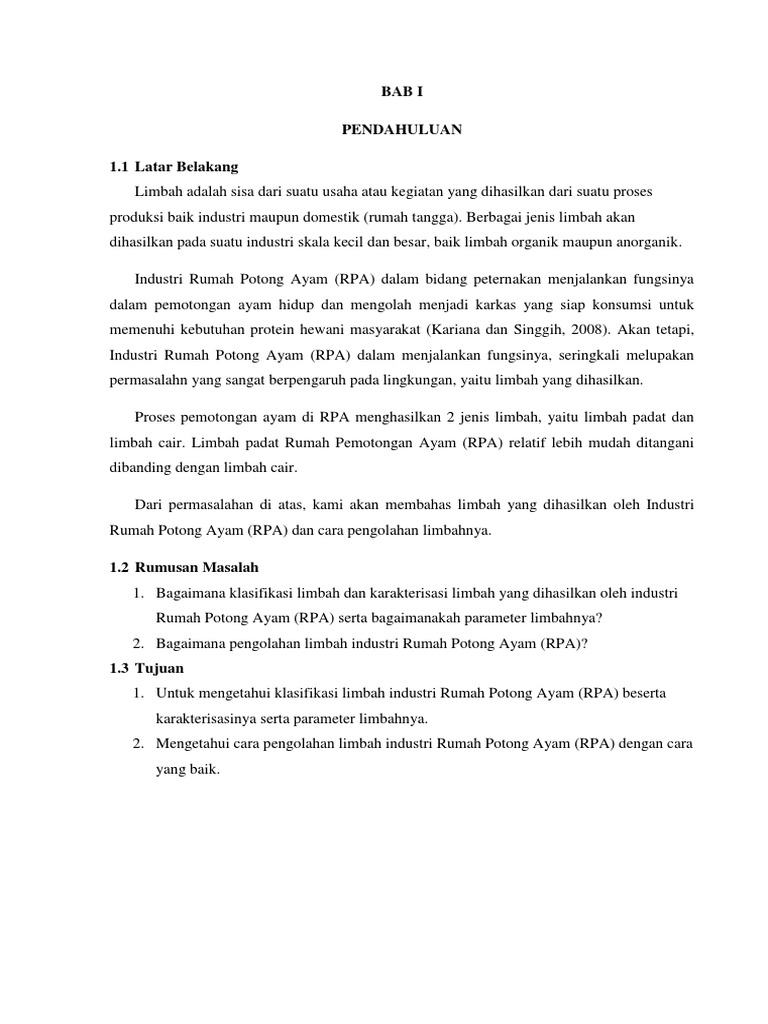 BAB I

PENDAHULUAN

1.1 Latar Belakang

Limbah adalah sisa dari suatu usaha atau kegiatan yang dihasilkan dari suatu proses produksi baik industri maupun domestik (rumah tangga). Berbagai jenis limbah akan dihasilkan pada suatu industri skala kecil dan besar, baik limbah organik maupun anorganik.

Industri Rumah Potong Ayam (RPA) dalam bidang peternakan menjalankan fungsinya dalam pemotongan ayam hidup dan mengolah menjadi karkas yang siap konsumsi untuk memenuhi kebutuhan protein hewani masyarakat (Kariana dan Singgih, 2008). Akan tetapi, Industri Rumah Potong Ayam (RPA) dalam menjalankan fungsinya, seringkali melupakan permasalahn yang sangat berpengaruh pada lingkungan, yaitu limbah yang dihasilkan.

Proses pemotongan ayam di RPA menghasilkan 2 jenis limbah, yaitu limbah padat dan limbah cair. Limbah padat Rumah Pemotongan Ayam (RPA) relatif lebih mudah ditangani dibanding dengan limbah cair.

Dari permasalahan di atas, kami akan membahas limbah yang dihasilkan oleh Industri Rumah Potong Ayam (RPA) dan cara pengolahan limbahnya.

1.2 Rumusan Masalah

1. Bagaimana klasifikasi limbah dan karakterisasi limbah yang dihasilkan oleh industri Rumah Potong Ayam (RPA) serta bagaimanakah parameter limbahnya?
2. Bagaimana pengolahan limbah industri Rumah Potong Ayam (RPA)?

1.3 Tujuan

1. Untuk mengetahui klasifikasi limbah industri Rumah Potong Ayam (RPA) beserta karakterisasinya serta parameter limbahnya.
2. Mengetahui cara pengolahan limbah industri Rumah Potong Ayam (RPA) dengan cara yang baik.